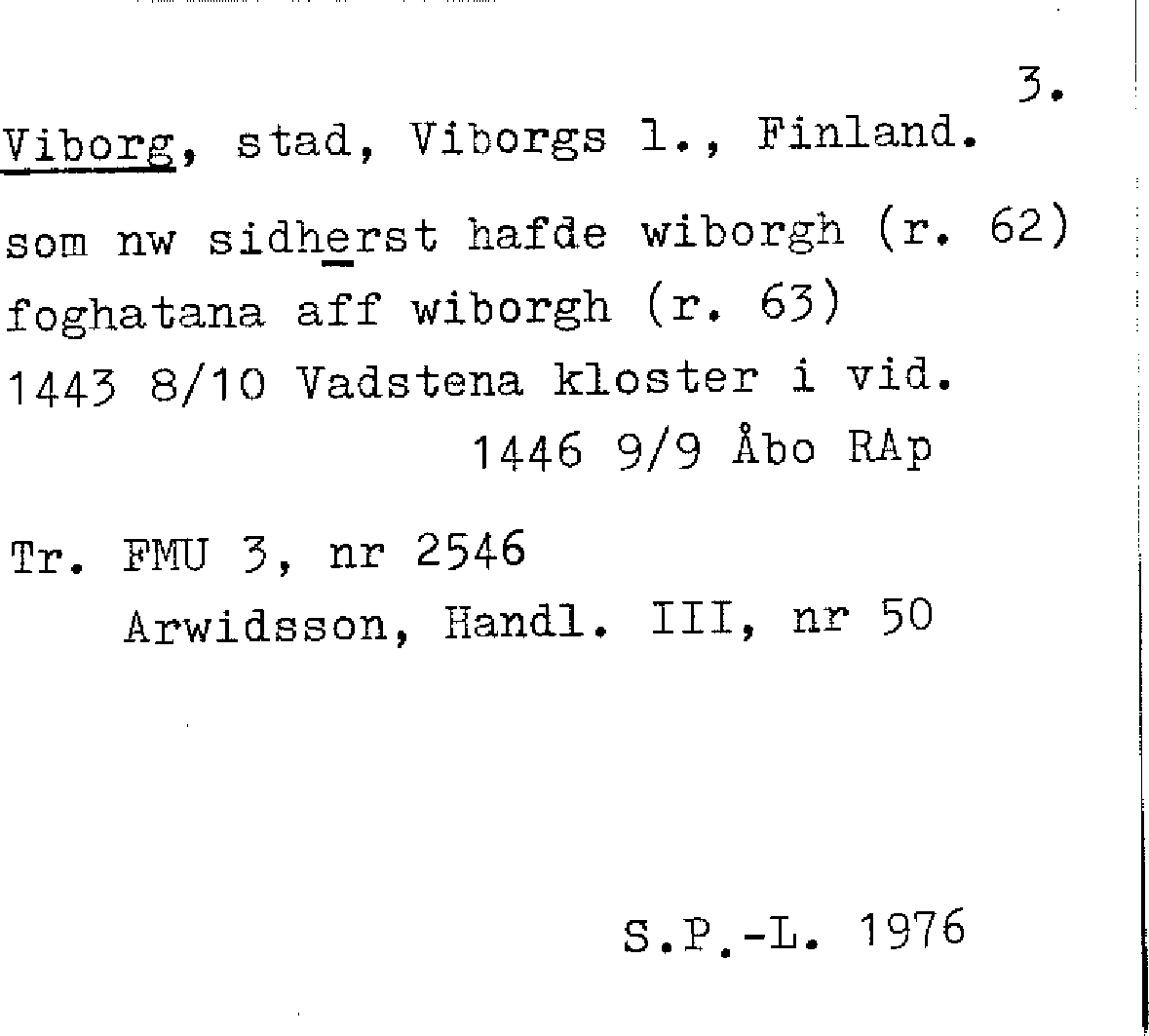 3.

Viborg, stad, Viborgs l., Finland.

som nw sidherst hafde wiborgh (r. 62)
foghatana aff wiborgh (r. 63)
1443 8/10 Vadstena kloster i vid.
1446 9/9 Åbo RAp

Tr. FMU 3, nr 2546
Arwidsson, Handl. III, nr 50

S.P.-L. 1976